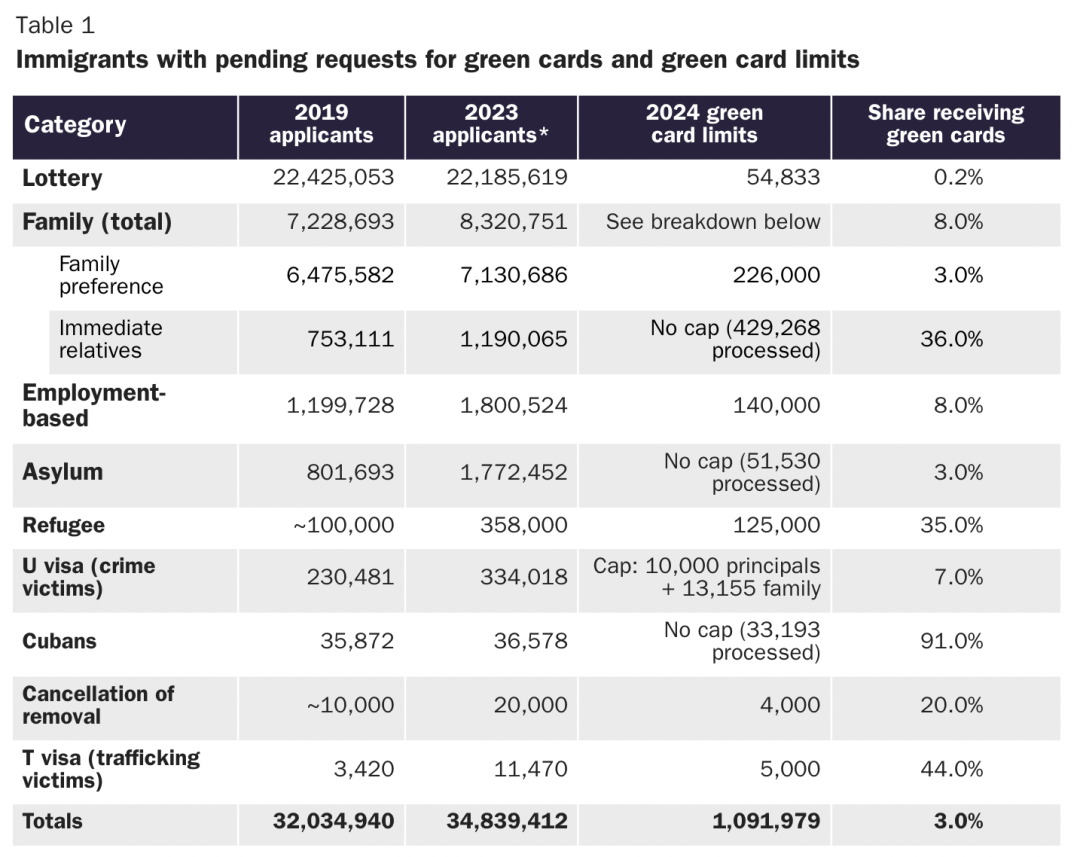 Table 1

Immigrants with pending requests for green cards and green card limits

| Category | 2019 applicants | 2023 applicants* | 2024 green card limits | Share receiving green cards |
|---|---|---|---|---|
| Lottery | 22,425,053 | 22,185,619 | 54,833 | 0.2% |
| Family (total) | 7,228,693 | 8,320,751 | See breakdown below | 8.0% |
| Family preference | 6,475,582 | 7,130,686 | 226,000 | 3.0% |
| Immediate relatives | 753,111 | 1,190,065 | No cap (429,268 processed) | 36.0% |
| Employment-based | 1,199,728 | 1,800,524 | 140,000 | 8.0% |
| Asylum | 801,693 | 1,772,452 | No cap (51,530 processed) | 3.0% |
| Refugee | ~100,000 | 358,000 | 125,000 | 35.0% |
| U visa (crime victims) | 230,481 | 334,018 | Cap: 10,000 principals + 13,155 family | 7.0% |
| Cubans | 35,872 | 36,578 | No cap (33,193 processed) | 91.0% |
| Cancellation of removal | ~10,000 | 20,000 | 4,000 | 20.0% |
| T visa (trafficking victims) | 3,420 | 11,470 | 5,000 | 44.0% |
| Totals | 32,034,940 | 34,839,412 | 1,091,979 | 3.0% |